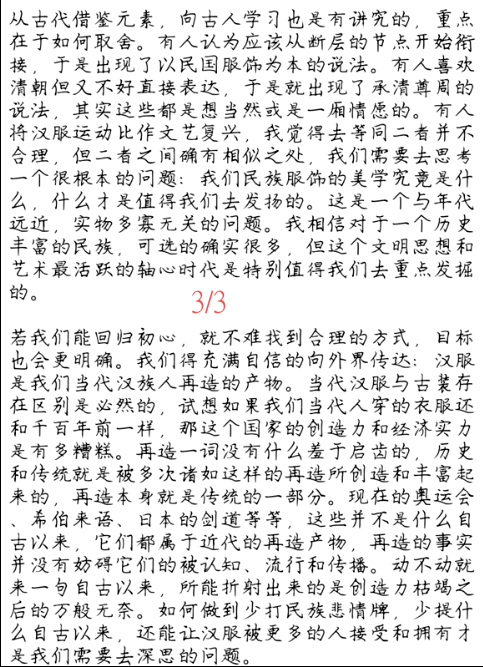 从古代借鉴元素，向古人学习也是有讲究的，重点在于如何取舍。有人认为应该从断层的节点开始衔接，于是出现了以民国服饰为本的说法。有人喜欢清朝但又不好直接表达，于是就出现了承清尊周的说法，其实这些都是想当然或是一厢情愿的。有人将汉服运动比作文艺复兴，我觉得去等同二者并不合理，但二者之间确有相似之处，我们需要去思考一个很根本的问题：我们民族服饰的美学究竟是什么，什么才是值得我们去发扬的。这是一个与年代远近，实物多寡无关的问题。我相信对于一个历史丰富的民族，可选的确实很多，但这个文明思想和艺术最活跃的轴心时代是特别值得我们去重点发掘的。

3/3

若我们能回归初心，就不难找到合理的方式，目标也会更明确。我们得充满自信的向外界传达：汉服是我们当代汉族人再造的产物。当代汉服与古装存在区别是必然的，试想如果我们当代人穿的衣服还和千百年前一样，那这个国家的创造力和经济实力是有多糟糕。再造一词没有什么羞于启齿的，历史和传统就是被多次诸如这样的再造所创造和丰富起来的，再造本身就是传统的一部分。现在的奥运会、希伯来语、日本的剑道等等，这些并不是什么自古以来，它们都属于近代的再造产物，再造的事实并没有妨碍它们的被认知、流行和传播。动不动就来一句自古以来，所能折射出来的是创造力枯竭之后的万般无奈。如何做到少打民族悲情牌，少提什么自古以来，还能让汉服被更多的人接受和拥有才是我们需要去深思的问题。